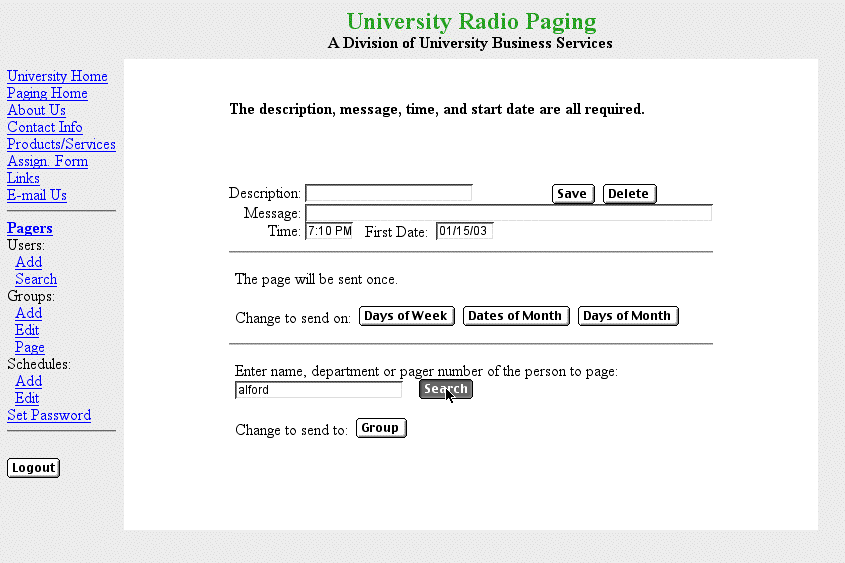 University Radio Paging
A Division of University Business Services

University Home
Paging Home
About Us
Contact Info
Products/Services
Assign. Form
Links
E-mail Us

Pagers
Users:
Add
Search
Groups:
Add
Edit
Page
Schedules:
Add
Edit
Set Password

Logout

The description, message, time, and start date are all required.

Description: Save Delete
Message:
Time: 7:10 PM First Date: 01/15/03

The page will be sent once.

Change to send on: Days of Week Dates of Month Days of Month

Enter name, department or pager number of the person to page:
alford Search

Change to send to: Group